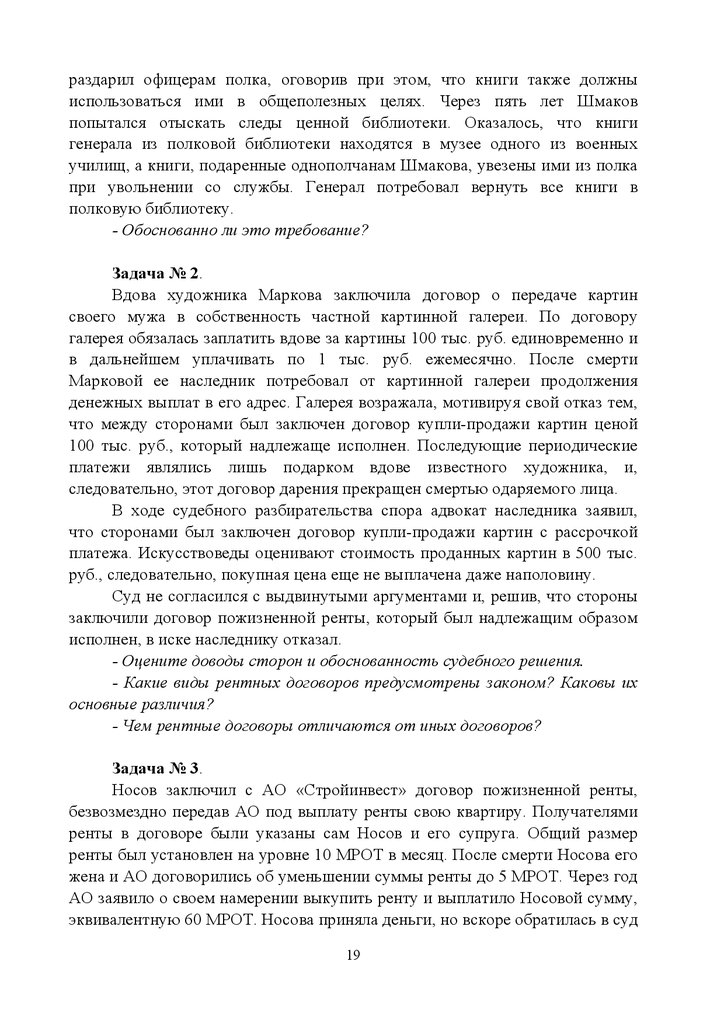 раздарил офицерам полка, оговорив при этом, что книги также должны использоваться ими в общеполезных целях. Через пять лет Шмаков попытался отыскать следы ценной библиотеки. Оказалось, что книги генерала из полковой библиотеки находятся в музее одного из военных училищ, а книги, подаренные однополчанам Шмакова, увезены ими из полка при увольнении со службы. Генерал потребовал вернуть все книги в полковую библиотеку.

- Обоснованно ли это требование?

Задача № 2.

Вдова художника Маркова заключила договор о передаче картин своего мужа в собственность частной картинной галереи. По договору галерея обязалась заплатить вдове за картины 100 тыс. руб. единовременно и в дальнейшем уплачивать по 1 тыс. руб. ежемесячно. После смерти Марковой ее наследник потребовал от картинной галереи продолжения денежных выплат в его адрес. Галерея возражала, мотивируя свой отказ тем, что между сторонами был заключен договор купли-продажи картин ценой 100 тыс. руб., который надлежаще исполнен. Последующие периодические платежи являлись лишь подарком вдове известного художника, и, следовательно, этот договор дарения прекращен смертью одаряемого лица.

В ходе судебного разбирательства спора адвокат наследника заявил, что сторонами был заключен договор купли-продажи картин с рассрочкой платежа. Искусствоведы оценивают стоимость проданных картин в 500 тыс. руб., следовательно, покупная цена еще не выплачена даже наполовину.

Суд не согласился с выдвинутыми аргументами и, решив, что стороны заключили договор пожизненной ренты, который был надлежащим образом исполнен, в иске наследнику отказал.

- Оцените доводы сторон и обоснованность судебного решения.

- Какие виды рентных договоров предусмотрены законом? Каковы их основные различия?

- Чем рентные договоры отличаются от иных договоров?

Задача № 3.

Носов заключил с АО «Стройинвест» договор пожизненной ренты, безвозмездно передав АО под выплату ренты свою квартиру. Получателями ренты в договоре были указаны сам Носов и его супруга. Общий размер ренты был установлен на уровне 10 МРОТ в месяц. После смерти Носова его жена и АО договорились об уменьшении суммы ренты до 5 МРОТ. Через год АО заявило о своем намерении выкупить ренту и выплатило Носовой сумму, эквивалентную 60 МРОТ. Носова приняла деньги, но вскоре обратилась в суд

19